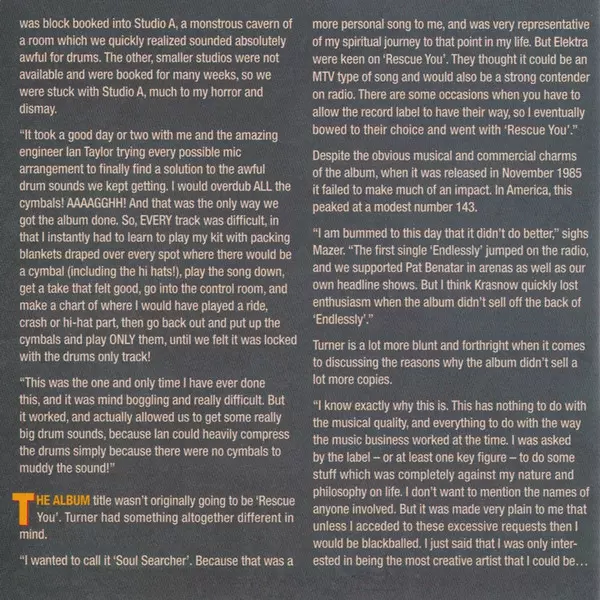 was block booked into Studio A, a monstrous cavern of a room which we quickly realized sounded absolutely awful for drums. The other, smaller studios were not available and were booked for many weeks, so we were stuck with Studio A, much to my horror and dismay.

"It took a good day or two with me and the amazing engineer Ian Taylor trying every possible mic arrangement to finally find a solution to the awful drum sounds we kept getting. I would overdub ALL the cymbals! AAAAGGHH! And that was the only way we got the album done. So, EVERY track was difficult, in that I instantly had to learn to play my kit with packing blankets draped over every spot where there would be a cymbal (including the hi hats!), play the song down, get a take that felt good, go into the control room, and make a chart of where I would have played a ride, crash or hi-hat part, then go back out and put up the cymbals and play ONLY them, until we felt it was locked with the drums only track!

"This was the one and only time I have ever done this, and it was mind boggling and really difficult. But it worked, and actually allowed us to get some really big drum sounds, because Ian could heavily compress the drums simply because there were no cymbals to muddy the sound!"

THE ALBUM title wasn't originally going to be 'Rescue You'. Turner had something altogether different in mind.

"I wanted to call it 'Soul Searcher'. Because that was a more personal song to me, and was very representative of my spiritual journey to that point in my life. But Elektra were keen on 'Rescue You'. They thought it could be an MTV type of song and would also be a strong contender on radio. There are some occasions when you have to allow the record label to have their way, so I eventually bowed to their choice and went with 'Rescue You'."

Despite the obvious musical and commercial charms of the album, when it was released in November 1985 it failed to make much of an impact. In America, this peaked at a modest number 143.

"I am bummed to this day that it didn't do better," sighs Mazer. "The first single 'Endlessly' jumped on the radio, and we supported Pat Benatar in arenas as well as our own headline shows. But I think Krasnow quickly lost enthusiasm when the album didn't sell off the back of 'Endlessly'."

Turner is a lot more blunt and forthright when it comes to discussing the reasons why the album didn't sell a lot more copies.

"I know exactly why this is. This has nothing to do with the musical quality, and everything to do with the way the music business worked at the time. I was asked by the label – or at least one key figure – to do some stuff which was completely against my nature and philosophy on life. I don't want to mention the names of anyone involved. But it was made very plain to me that unless I acceded to these excessive requests then I would be blackballed. I just said that I was only interested in being the most creative artist that I could be...